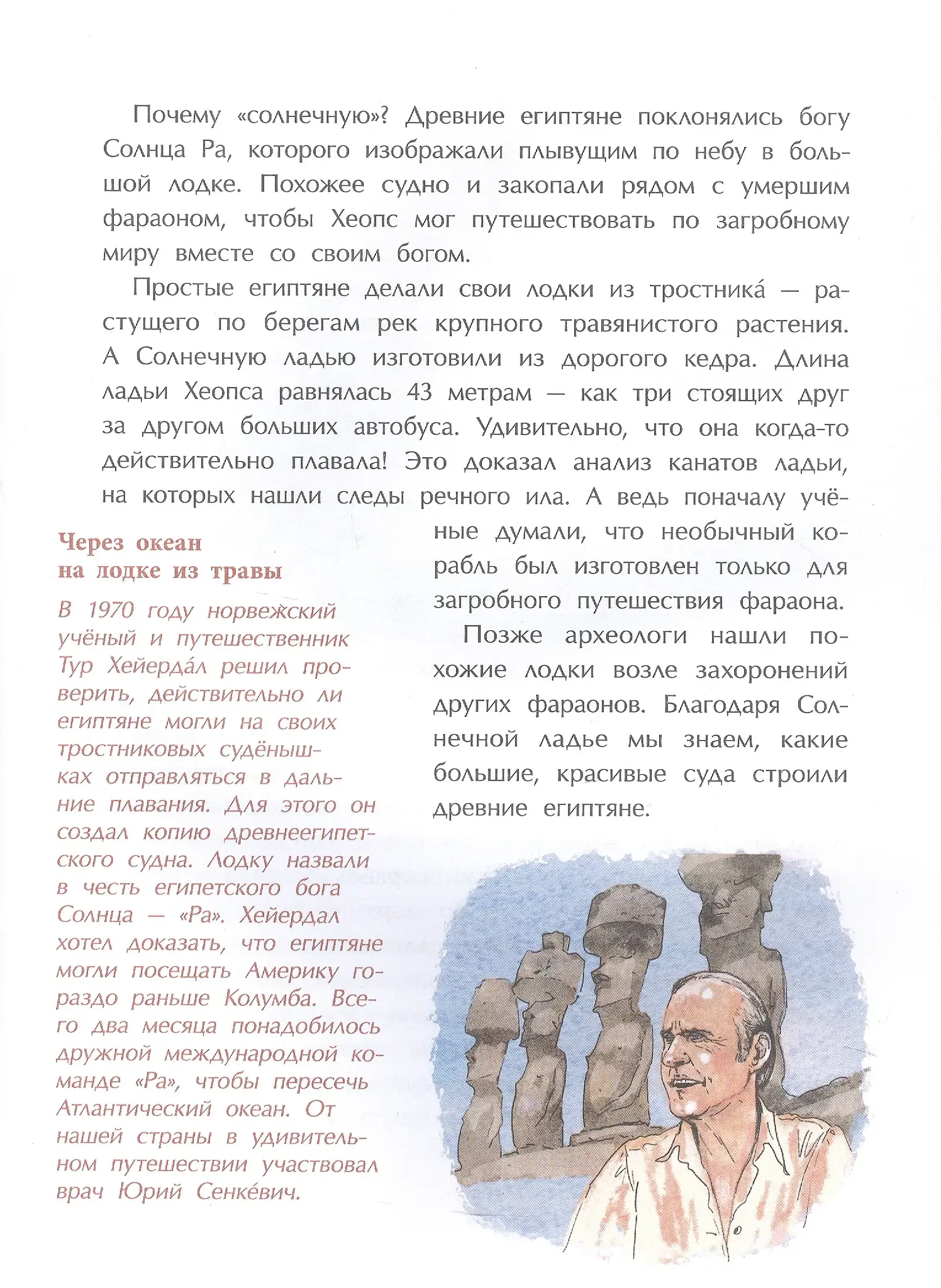 Почему «солнечную»? Древние египтяне поклонялись богу Солнца Ра, которого изображали плывущим по небу в большой лодке. Похожее судно и закопали рядом с умершим фараоном, чтобы Хеопс мог путешествовать по загробному миру вместе со своим богом.

Простые египтяне делали свои лодки из тростника́ — растущего по берегам рек крупного травянистого растения. А Солнечную ладью изготовили из дорогого кедра. Длина ладьи Хеопса равнялась 43 метрам — как три стоящих друг за другом больших автобуса. Удивительно, что она когда-то действительно плавала! Это доказал анализ канатов ладьи, на которых нашли следы речного ила. А ведь поначалу учёные думали, что необычный корабль был изготовлен только для загробного путешествия фараона.

Позже археологи нашли похожие лодки возле захоронений других фараонов. Благодаря Солнечной ладье мы знаем, какие большие, красивые суда строили древние египтяне.

Через океан на лодке из травы

В 1970 году норвежский учёный и путешественник Тур Хейерда́л решил проверить, действительно ли египтяне могли на своих тростниковых судёнышках отправляться в дальние плавания. Для этого он создал копию древнеегипетского судна. Лодку назвали в честь египетского бога Солнца — «Ра». Хейердал хотел доказать, что египтяне могли посещать Америку гораздо раньше Колумба. Всего два месяца понадобилось дружной международной команде «Ра», чтобы пересечь Атлантический океан. От нашей страны в удивительном путешествии участвовал врач Юрий Сенке́вич.